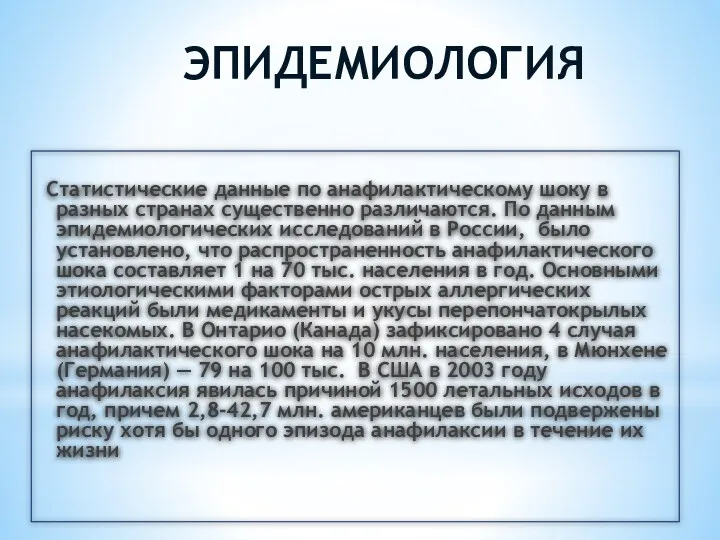 ЭПИДЕМИОЛОГИЯ

Статистические данные по анафилактическому шоку в разных странах существенно различаются. По данным эпидемиологических исследований в России, было установлено, что распространенность анафилактического шока составляет 1 на 70 тыс. населения в год. Основными этиологическими факторами острых аллергических реакций были медикаменты и укусы перепончатокрылых насекомых. В Онтарио (Канада) зафиксировано 4 случая анафилактического шока на 10 млн. населения, в Мюнхене (Германия) — 79 на 100 тыс. В США в 2003 году анафилаксия явилась причиной 1500 летальных исходов в год, причем 2,8–42,7 млн. американцев были подвержены риску хотя бы одного эпизода анафилаксии в течение их жизни